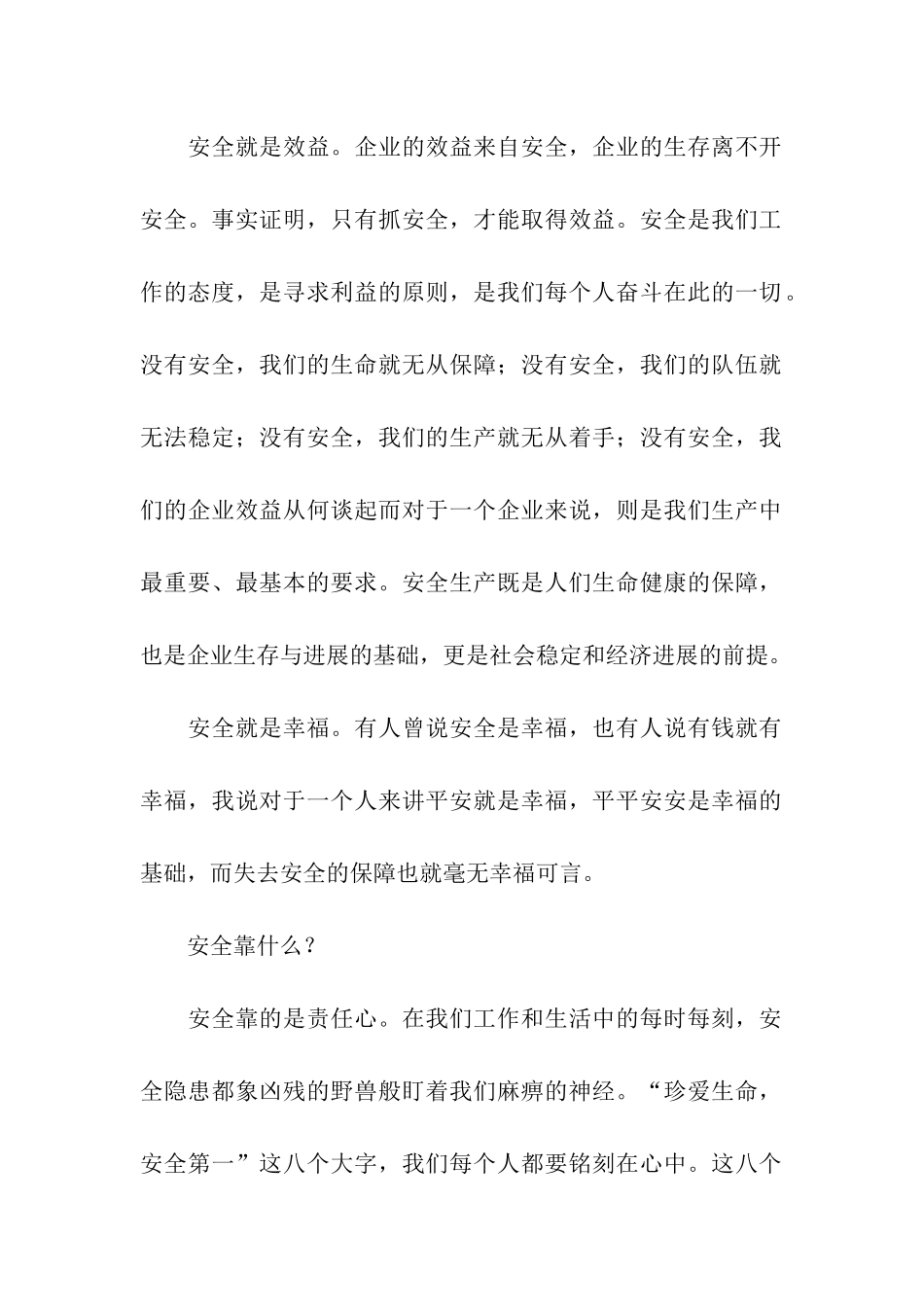 安全就是效益。企业的效益来自安全，企业的生存离不开安全。事实证明，只有抓安全，才能取得效益。安全是我们工作的态度，是寻求利益的原则，是我们每个人奋斗在此的一切。没有安全，我们的生命就无从保障；没有安全，我们的队伍就无法稳定；没有安全，我们的生产就无从着手；没有安全，我们的企业效益从何谈起而对于一个企业来说，则是我们生产中最重要、最基本的要求。安全生产既是人们生命健康的保障，也是企业生存与进展的基础，更是社会稳定和经济进展的前提。

安全就是幸福。有人曾说安全是幸福，也有人说有钱就有幸福，我说对于一个人来讲平安就是幸福，平平安安是幸福的基础，而失去安全的保障也就毫无幸福可言。

安全靠什么？

安全靠的是责任心。在我们工作和生活中的每时每刻，安全隐患都象凶残的野兽般盯着我们麻痹的神经。“珍爱生命，安全第一”这八个大字，我们每个人都要铭刻在心中。这八个